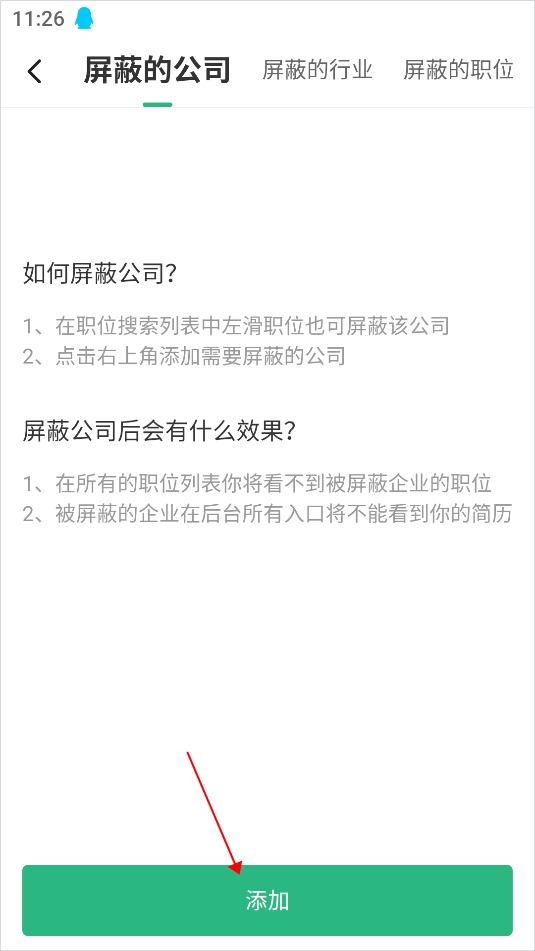 11:26

屏蔽的公司 屏蔽的行业 屏蔽的职位

如何屏蔽公司?

1、在职位搜索列表中左滑职位也可屏蔽该公司
2、点击右上角添加需要屏蔽的公司

屏蔽公司后会有什么效果?

1、在所有的职位列表你将看不到被屏蔽企业的职位
2、被屏蔽的企业在后台所有入口将不能看到你的简历

添加